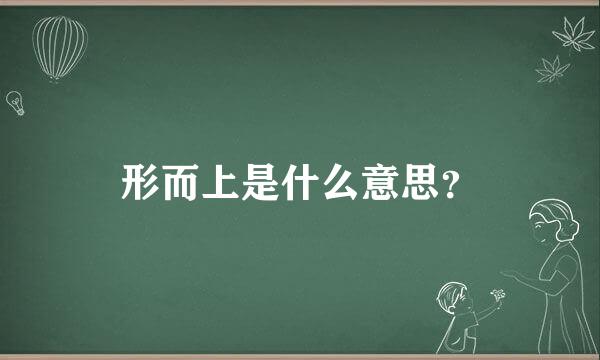 形而上是什么意思？